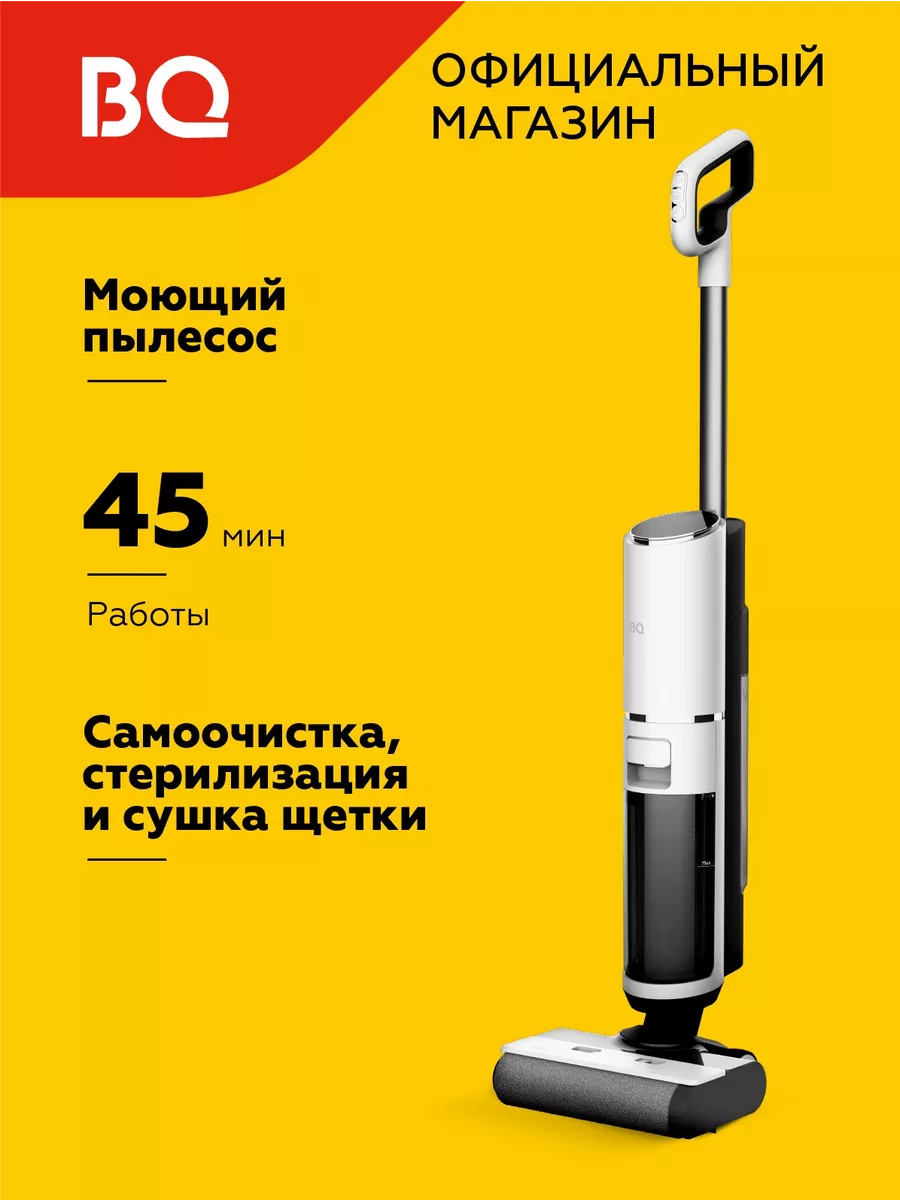 BQ

ОФИЦИАЛЬНЫЙ МАГАЗИН

Моющий пылесос

45 мин

Работы

Самоочистка, стерилизация и сушка щетки

BQ

Max